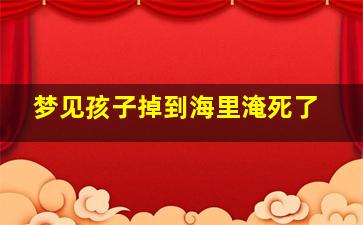 梦见孩子掉到海里淹死了